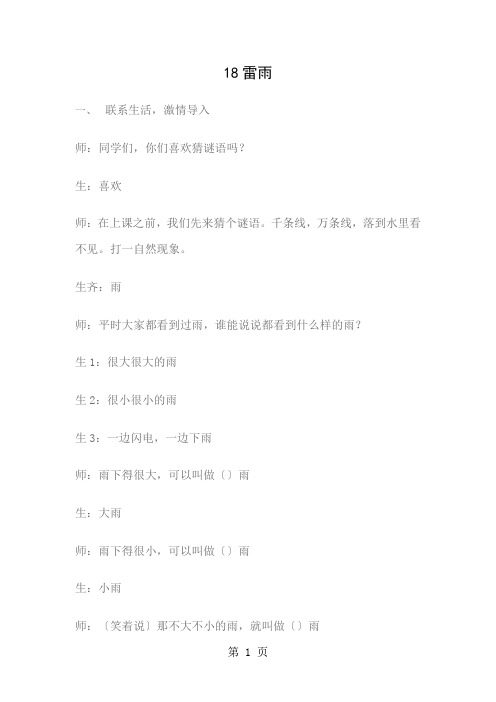 18 雷雨

一、 联系生活，激情导入

师：同学们，你们喜欢猜谜语吗？

生：喜欢

师：在上课之前，我们先来猜个谜语。千条线，万条线，落到水里看不见。打一自然现象。

生齐：雨

师：平时大家都看到过雨，谁能说说都看到什么样的雨？

生 1：很大很大的雨

生 2：很小很小的雨

生 3：一边闪电，一边下雨

师：雨下得很大，可以叫做〔〕雨

生：大雨

师：雨下得很小，可以叫做〔〕雨

生：小雨

师：〔笑着说〕那不大不小的雨，就叫做〔〕雨

第 1 页